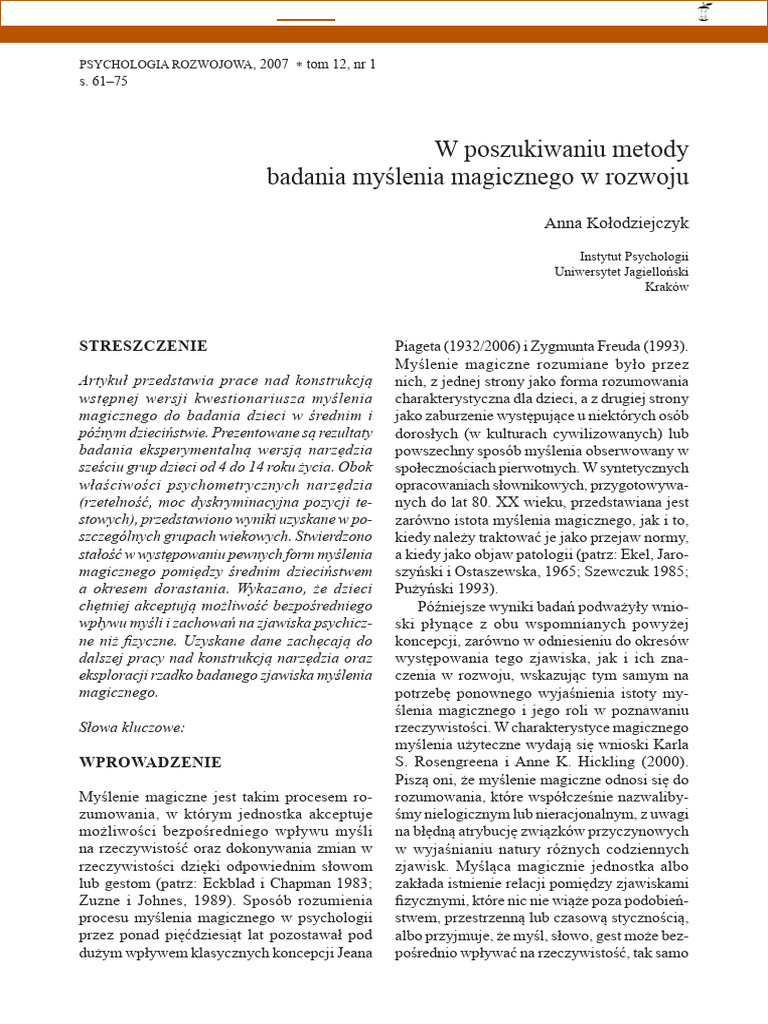 PSYCHOLOGIA ROZWOJOWA, 2007 * tom 12, nr 1
s. 61–75

W poszukiwaniu metody
badania myślenia magicznego w rozwoju

Anna Kołodziejczyk

Instytut Psychologii
Uniwersytet Jagielloński
Kraków

STRESZCZENIE

Artykuł przedstawia prace nad konstrukcją wstępnej wersji kwestionariusza myślenia magicznego do badania dzieci w średnim i późnym dzieciństwie. Prezentowane są rezultaty badania eksperymentalną wersją narzędzia sześciu grup dzieci od 4 do 14 roku życia. Obok właściwości psychometrycznych narzędzia (rzetelność, moc dyskryminacyjna pozycji testowych), przedstawiono wyniki uzyskane w poszczególnych grupach wiekowych. Stwierdzono stałość w występowaniu pewnych form myślenia magicznego pomiędzy średnim dzieciństwem a okresem dorastania. Wykazano, że dzieci chętniej akceptują możliwość bezpośredniego wpływu myśli i zachowań na zjawiska psychiczne niż fizyczne. Uzyskane dane zachęcają do dalszej pracy nad konstrukcją narzędzia oraz eksploracji rzadko badanego zjawiska myślenia magicznego.

Słowa kluczowe:

WPROWADZENIE

Myślenie magiczne jest takim procesem rozumowania, w którym jednostka akceptuje możliwości bezpośredniego wpływu myśli na rzeczywistość oraz dokonywania zmian w rzeczywistości dzięki odpowiednim słowom lub gestom (patrz: Eckblad i Chapman 1983; Zuzne i Johnes, 1989). Sposób rozumienia procesu myślenia magicznego w psychologii przez ponad pięćdziesiąt lat pozostawał pod dużym wpływem klasycznych koncepcji Jeana Piageta (1932/2006) i Zygmunta Freuda (1993). Myślenie magiczne rozumiane było przez nich, z jednej strony jako forma rozumowania charakterystyczna dla dzieci, a z drugiej strony jako zaburzenie występujące u niektórych osób dorosłych (w kulturach cywilizowanych) lub powszechny sposób myślenia obserwowany w społecznościach pierwotnych. W syntetycznych opracowaniach słownikowych, przygotowywanych do lat 80. XX wieku, przedstawiana jest zarówno istota myślenia magicznego, jak i to, kiedy należy traktować je jako przejaw normy, a kiedy jako objaw patologii (patrz: Ekel, Jaroszyński i Ostaszewska, 1965; Szewczuk 1985; Pużyński 1993).

Późniejsze wyniki badań podważyły wnioski płynące z obu wspomnianych powyżej koncepcji, zarówno w odniesieniu do okresów występowania tego zjawiska, jak i ich znaczenia w rozwoju, wskazując tym samym na potrzebę ponownego wyjaśnienia istoty myślenia magicznego i jego roli w poznawaniu rzeczywistości. W charakterystyce magicznego myślenia użyteczne wydają się wnioski Karla S. Rosengreena i Anne K. Hickling (2000). Piszą oni, że myślenie magiczne odnosi się do rozumowania, które współcześnie nazwalibyśmy nielogicznym lub nieracjonalnym, z uwagi na błędną atrybucję związków przyczynowych w wyjaśnianiu natury różnych codziennych zjawisk. Myśląca magicznie jednostka albo zakłada istnienie relacji pomiędzy zjawiskami fizycznymi, które nic nie wiąże poza podobieństwem, przestrzenną lub czasową stycznością, albo przyjmuje, że myśl, słowo, gest może bezpośrednio wpływać na rzeczywistość, tak samo